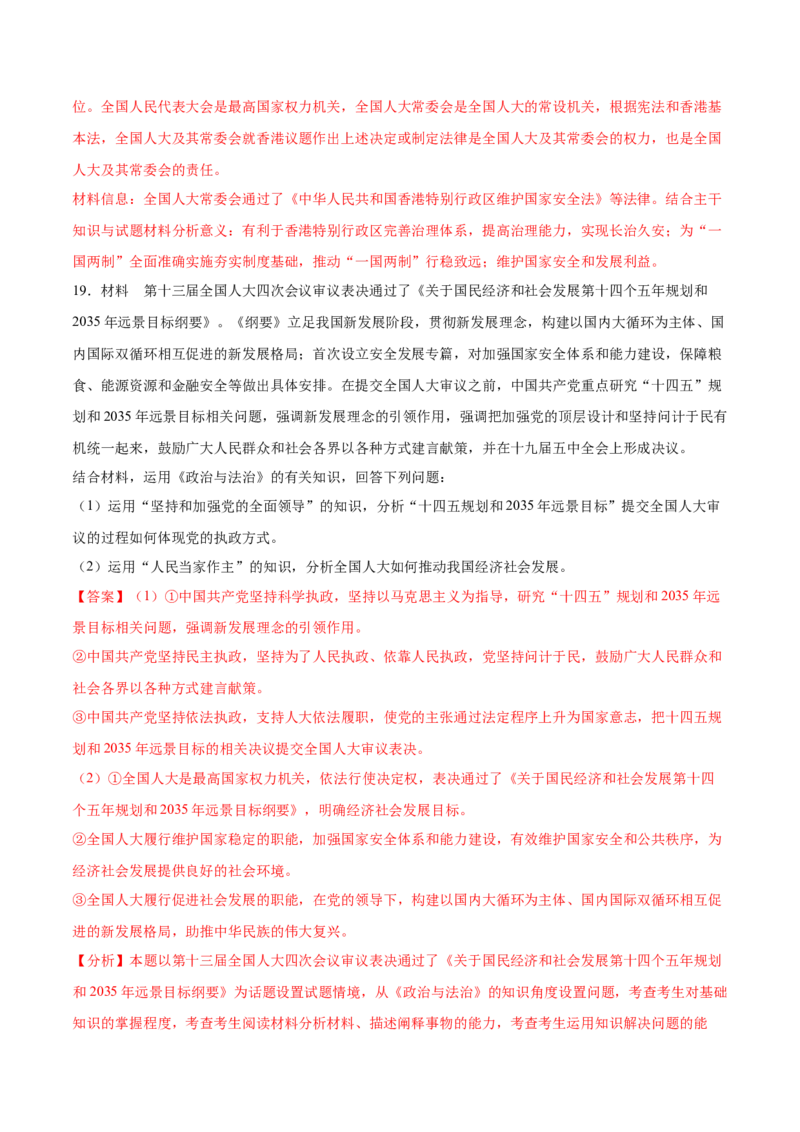 位。全国人民代表大会是最高国家权力机关，全国人大常委会是全国人大的常设机关，根据宪法和香港基本法，全国人大及其常委会就香港议题作出上述决定或制定法律是全国人大及其常委会的权力，也是全国人大及其常委会的责任。

材料信息：全国人大常委会通过了《中华人民共和国香港特别行政区维护国家安全法》等法律。结合主干知识与试题材料分析意义：有利于香港特别行政区完善治理体系，提高治理能力，实现长治久安；为“一国两制”全面准确实施夯实制度基础，推动“一国两制”行稳致远；维护国家安全和发展利益。

19．材料　第十三届全国人大四次会议审议表决通过了《关于国民经济和社会发展第十四个五年规划和2035年远景目标纲要》。《纲要》立足我国新发展阶段，贯彻新发展理念，构建以国内大循环为主体、国内国际双循环相互促进的新发展格局；首次设立安全发展专篇，对加强国家安全体系和能力建设，保障粮食、能源资源和金融安全等做出具体安排。在提交全国人大审议之前，中国共产党重点研究“十四五”规划和2035年远景目标相关问题，强调新发展理念的引领作用，强调把加强党的顶层设计和坚持问计于民有机统一起来，鼓励广大人民群众和社会各界以各种方式建言献策，并在十九届五中全会上形成决议。

结合材料，运用《政治与法治》的有关知识，回答下列问题：

（1）运用“坚持和加强党的全面领导”的知识，分析“十四五规划和2035年远景目标”提交全国人大审议的过程如何体现党的执政方式。

（2）运用“人民当家作主”的知识，分析全国人大如何推动我国经济社会发展。

【答案】（1）①中国共产党坚持科学执政，坚持以马克思主义为指导，研究“十四五”规划和2035年远景目标相关问题，强调新发展理念的引领作用。

②中国共产党坚持民主执政，坚持为了人民执政、依靠人民执政，党坚持问计于民，鼓励广大人民群众和社会各界以各种方式建言献策。

③中国共产党坚持依法执政，支持人大依法履职，使党的主张通过法定程序上升为国家意志，把十四五规划和2035年远景目标的相关决议提交全国人大审议表决。

（2）①全国人大是最高国家权力机关，依法行使决定权，表决通过了《关于国民经济和社会发展第十四个五年规划和2035年远景目标纲要》，明确经济社会发展目标。

②全国人大履行维护国家稳定的职能，加强国家安全体系和能力建设，有效维护国家安全和公共秩序，为经济社会发展提供良好的社会环境。

③全国人大履行促进社会发展的职能，在党的领导下，构建以国内大循环为主体、国内国际双循环相互促进的新发展格局，助推中华民族的伟大复兴。

【分析】本题以第十三届全国人大四次会议审议表决通过了《关于国民经济和社会发展第十四个五年规划和2035年远景目标纲要》为话题设置试题情境，从《政治与法治》的知识角度设置问题，考查考生对基础知识的掌握程度，考查考生阅读材料分析材料、描述阐释事物的能力，考查考生运用知识解决问题的能